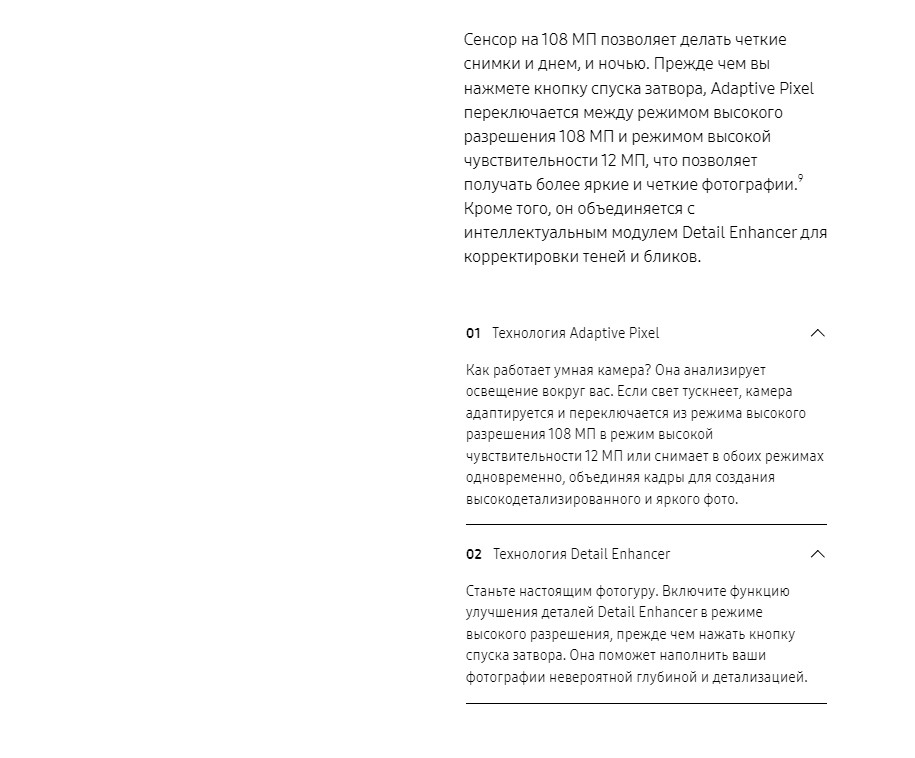 Сенсор на 108 МП позволяет делать четкие снимки и днем, и ночью. Прежде чем вы нажмете кнопку спуска затвора, Adaptive Pixel переключается между режимом высокого разрешения 108 МП и режимом высокой чувствительности 12 МП, что позволяет получать более яркие и четкие фотографии.$^9$ Кроме того, он объединяется с интеллектуальным модулем Detail Enhancer для корректировки теней и бликов.

01 Технология Adaptive Pixel

Как работает умная камера? Она анализирует освещение вокруг вас. Если свет тускнеет, камера адаптируется и переключается из режима высокого разрешения 108 МП в режим высокой чувствительности 12 МП или снимает в обоих режимах одновременно, объединяя кадры для создания высокодетализированного и яркого фото.

02 Технология Detail Enhancer

Станьте настоящим фотогуру. Включите функцию улучшения деталей Detail Enhancer в режиме высокого разрешения, прежде чем нажать кнопку спуска затвора. Она поможет наполнить ваши фотографии невероятной глубиной и детализацией.